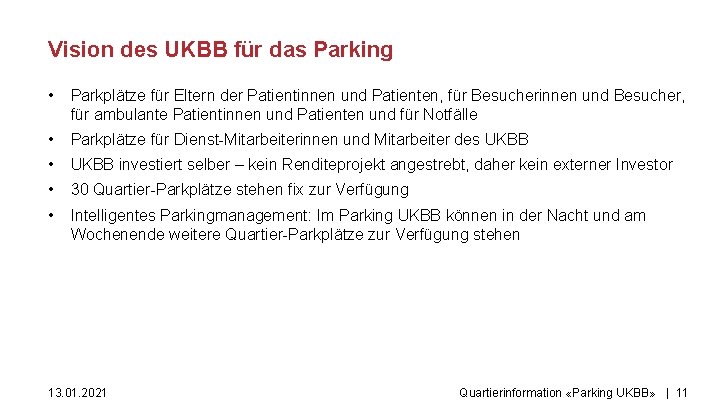 Vision des UKBB für das Parking

• Parkplätze für Eltern der Patientinnen und Patienten, für Besucherinnen und Besucher, für ambulante Patientinnen und Patienten und für Notfälle
• Parkplätze für Dienst-Mitarbeiterinnen und Mitarbeiter des UKBB
• UKBB investiert selber – kein Renditeprojekt angestrebt, daher kein externer Investor
• 30 Quartier-Parkplätze stehen fix zur Verfügung
• Intelligentes Parkingmanagement: Im Parking UKBB können in der Nacht und am Wochenende weitere Quartier-Parkplätze zur Verfügung stehen

13.01.2021

Quartierinformation «Parking UKBB» | 11